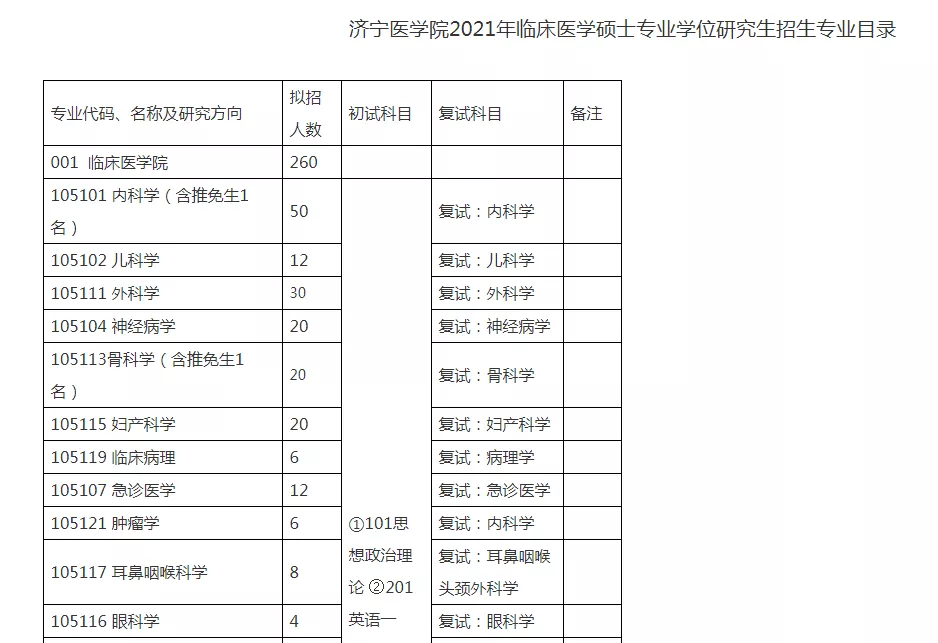 济宁医学院2021年临床医学硕士专业学位研究生招生专业目录

| 专业代码、名称及研究方向 | 拟招人数 | 初试科目 | 复试科目 | 备注 |
|---|---|---|---|---|
| 001 临床医学院 | 260 | | | |
| 105101 内科学（含推免生1名） | 50 | ①101思想政治理论 ②201英语一 | 复试：内科学 | |
| 105102 儿科学 | 12 | | 复试：儿科学 | |
| 105111 外科学 | 30 | | 复试：外科学 | |
| 105104 神经病学 | 20 | | 复试：神经病学 | |
| 105113骨科学（含推免生1名） | 20 | | 复试：骨科学 | |
| 105115 妇产科学 | 20 | | 复试：妇产科学 | |
| 105119 临床病理 | 6 | | 复试：病理学 | |
| 105107 急诊医学 | 12 | | 复试：急诊医学 | |
| 105121 肿瘤学 | 6 | | 复试：内科学 | |
| 105117 耳鼻咽喉科学 | 8 | | 复试：耳鼻咽喉头颈外科学 | |
| 105116 眼科学 | 4 | | 复试：眼科学 | |